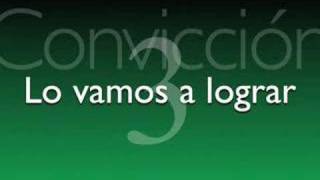 Convicción
3
Lo vamos a lograr